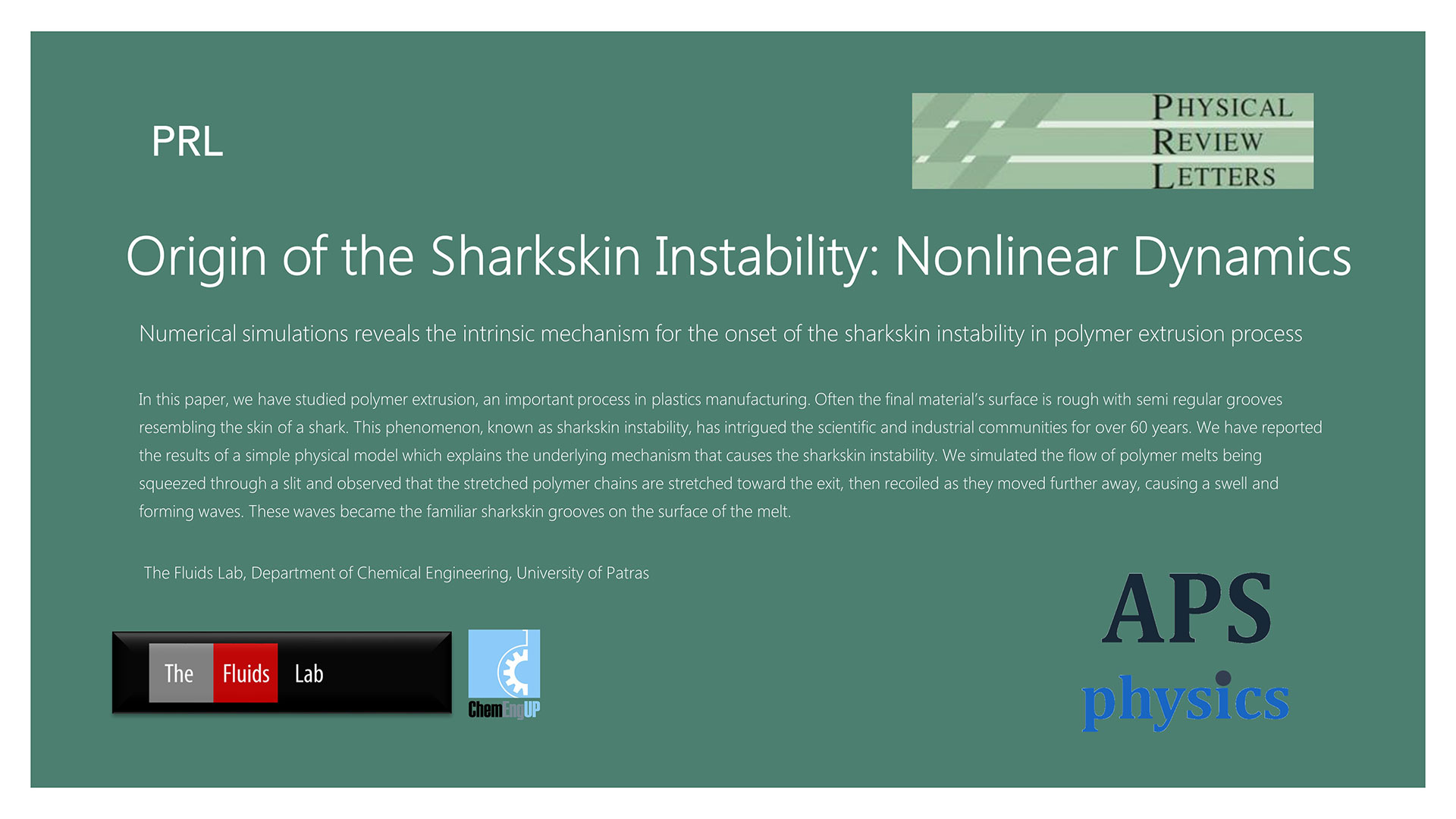 PRL

PHYSICAL
REVIEW
LETTERS

Origin of the Sharkskin Instability: Nonlinear Dynamics

Numerical simulations reveals the intrinsic mechanism for the onset of the sharkskin instability in polymer extrusion process

In this paper, we have studied polymer extrusion, an important process in plastics manufacturing. Often the final material's surface is rough with semi regular grooves resembling the skin of a shark. This phenomenon, known as sharkskin instability, has intrigued the scientific and industrial communities for over 60 years. We have reported the results of a simple physical model which explains the underlying mechanism that causes the sharkskin instability. We simulated the flow of polymer melts being squeezed through a slit and observed that the stretched polymer chains are stretched toward the exit, then recoiled as they moved further away, causing a swell and forming waves. These waves became the familiar sharkskin grooves on the surface of the melt.

The Fluids Lab, Department of Chemical Engineering, University of Patras

The Fluids Lab

ChemEngUP

APS
physics